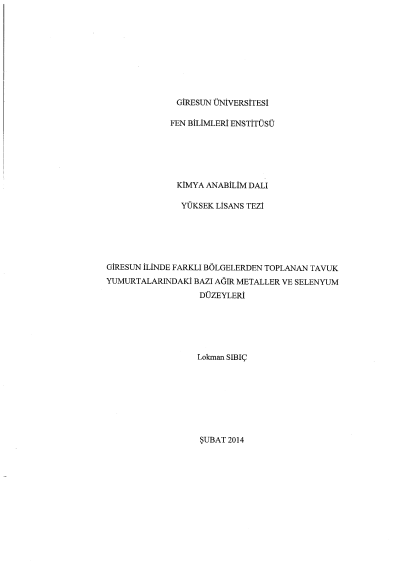 GİRESUN ÜNİVERSİTESİ

FEN BİLİMLERİ ENSTİTÜSÜ

KİMYA ANABİLİM DALI

YÜKSEK LİSANS TEZİ

GİRESUN İLİNDE FARKLI BÖLGELERDEN TOPLANAN TAVUK YUMURTALARINDAKİ BAZI AĞIR METALLER VE SELENYUM DÜZEYLERİ

Lokman SIBIÇ

ŞUBAT 2014